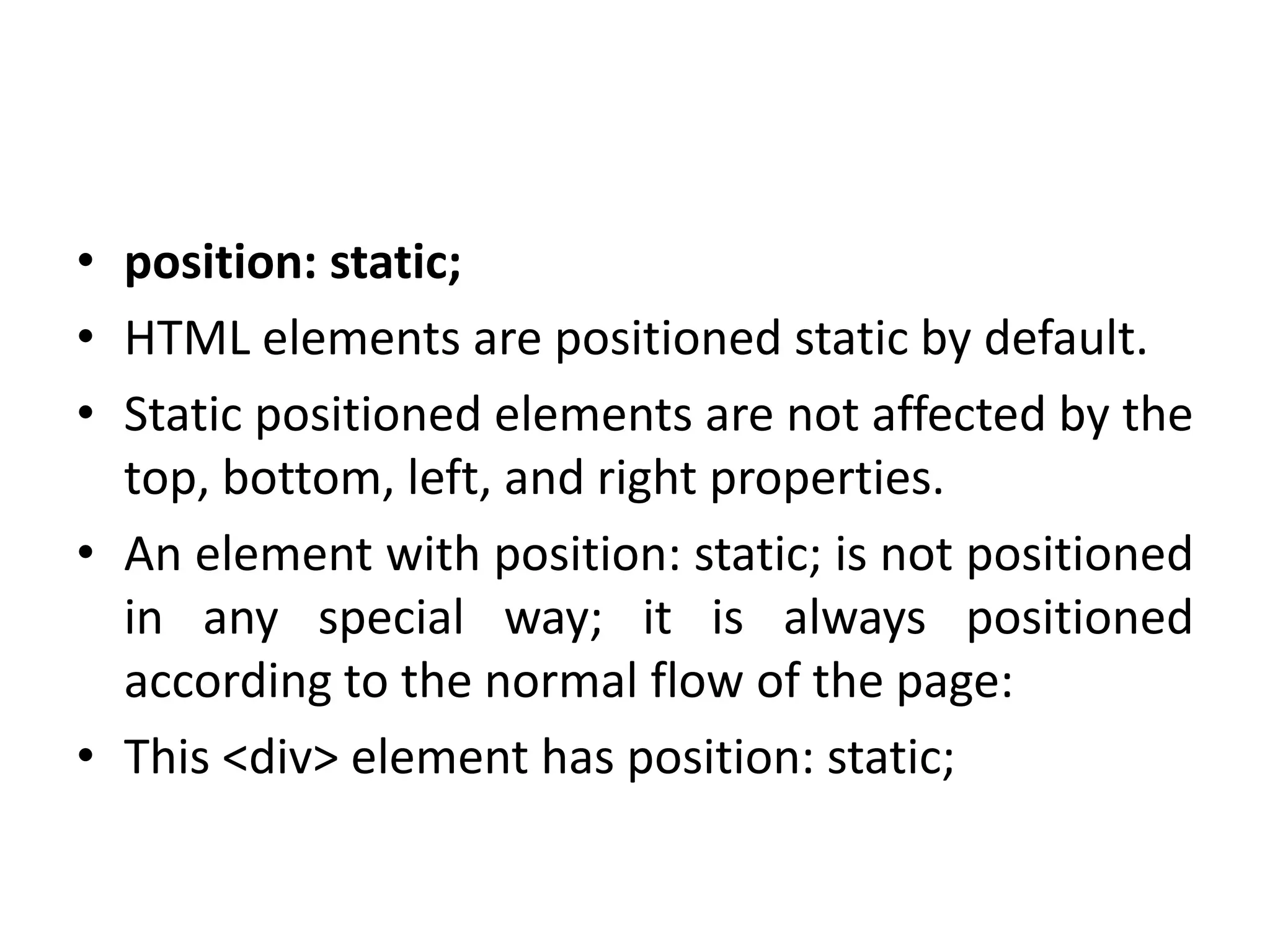 • position: static;
• HTML elements are positioned static by default.
• Static positioned elements are not affected by the top, bottom, left, and right properties.
• An element with position: static; is not positioned in any special way; it is always positioned according to the normal flow of the page:
• This <div> element has position: static;